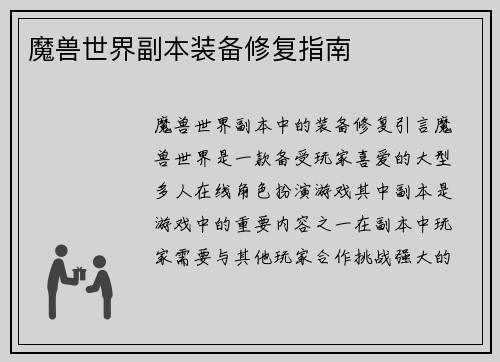 魔兽世界副本装备修复指南

魔兽世界副本中的装备修复引言魔兽世界是一款备受玩家喜爱的大型多人在线角色扮演游戏其中副本是游戏中的重要内容之一在副本中玩家需要与其他玩家合作挑战强大的